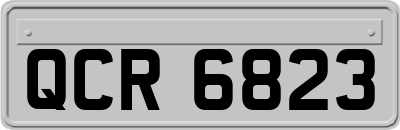 QCR 6823